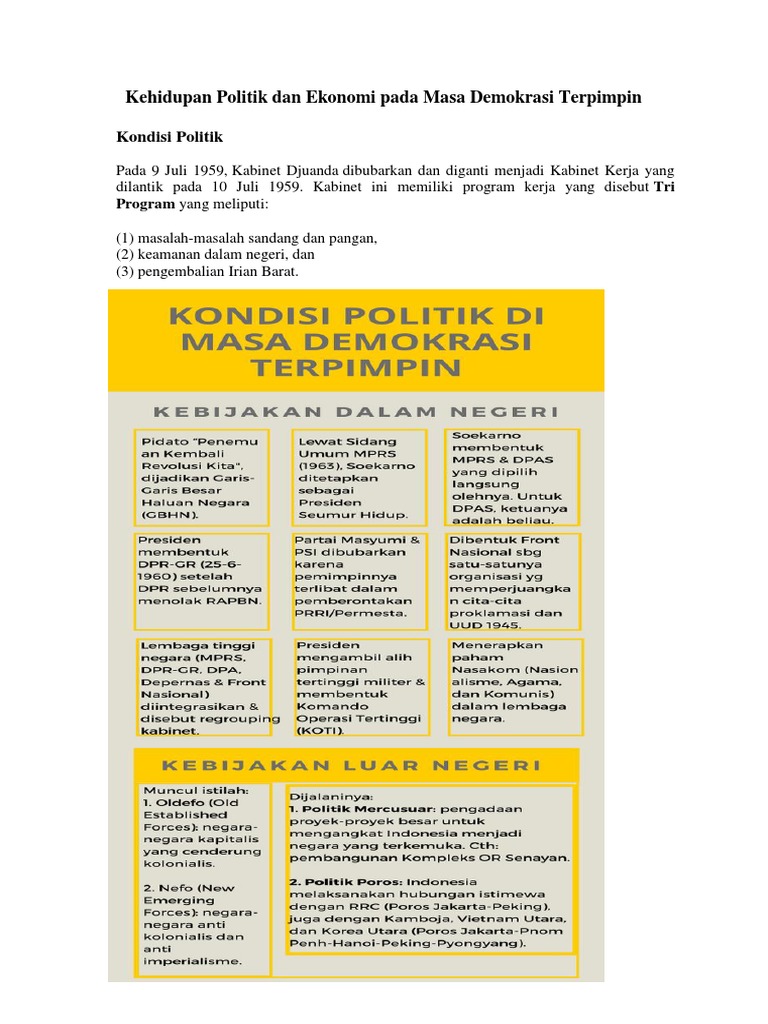 Kehidupan Politik dan Ekonomi pada Masa Demokrasi Terpimpin

Kondisi Politik

Pada 9 Juli 1959, Kabinet Djuanda dibubarkan dan diganti menjadi Kabinet Kerja yang dilantik pada 10 Juli 1959. Kabinet ini memiliki program kerja yang disebut Tri Program yang meliputi:

(1) masalah-masalah sandang dan pangan,
(2) keamanan dalam negeri, dan
(3) pengembalian Irian Barat.

KONDISI POLITIK DI MASA DEMOKRASI TERPIMPIN

KEBIJAKAN DALAM NEGERI

Pidato "Penemuan Kembali Revolusi Kita", dijadikan Garis-Garis Besar Haluan Negara (GBHN).

Lewat Sidang Umum MPRS (1963), Soekarno ditetapkan sebagai Presiden Seumur Hidup.

Soekarno membentuk MPRS & DPAS yang dipilih langsung olehnya. Untuk DPAS, ketuanya adalah beliau.

Presiden membentuk DPR-GR (25-6-1960) setelah DPR sebelumnya menolak RAPBN.

Partai Masyumi & PSI dibubarkan karena pemimpinnya terlibat dalam pemberontakan PRRI/Permesta.

Dibentuk Front Nasional sbg satu-satunya organisasi yg memperjuangkan cita-cita proklamasi dan UUD 1945.

Lembaga tinggi negara (MPRS, DPR-GR, DPA, Depernas & Front Nasional) diintegrasikan & disebut regrouping kabinet.

Presiden mengambil alih pimpinan tertinggi militer & membentuk Komando Operasi Tertinggi (KOTI).

Menerapkan paham Nasakom (Nasionalisme, Agama, dan Komunis) dalam lembaga negara.

KEBIJAKAN LUAR NEGERI

Muncul istilah:
1. Oldefo (Old Established Forces): negara-negara kapitalis yang cenderung kolonialis.

2. Nefo (New Emerging Forces): negara-negara anti kolonialis dan anti imperialisme.

Dijalaninya:
1. Politik Mercusuar: pengadaan proyek-proyek besar untuk mengangkat Indonesia menjadi negara yang terkemuka. Cth: pembangunan Kompleks OR Senayan.

2. Politik Poros: Indonesia melaksanakan hubungan istimewa dengan RRC (Poros Jakarta-Peking), juga dengan Kamboja, Vietnam Utara, dan Korea Utara (Poros Jakarta-Pnom Penh-Hanoi-Peking-Pyongyang).